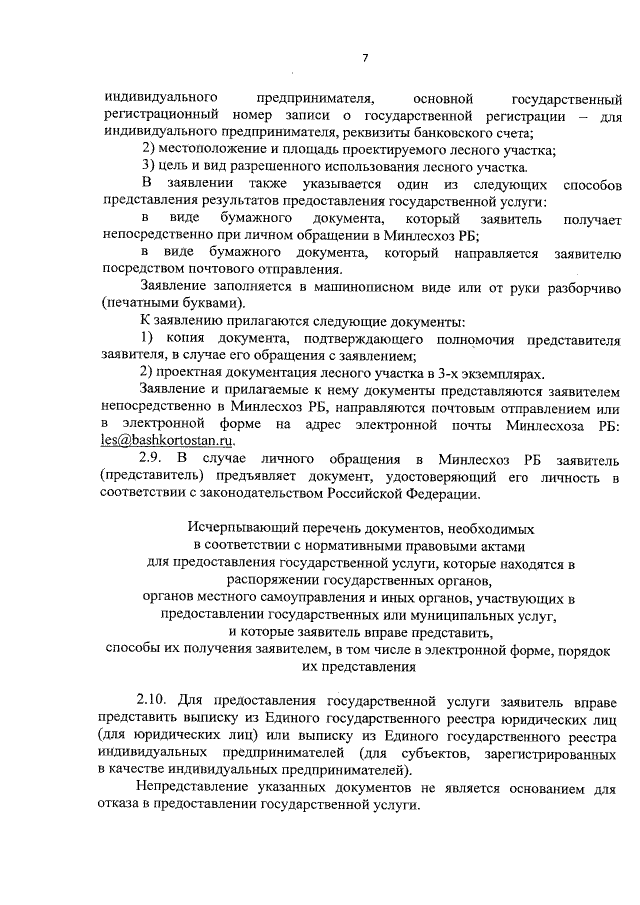 7

индивидуального предпринимателя, основной государственный регистрационный номер записи о государственной регистрации – для индивидуального предпринимателя, реквизиты банковского счета;

2) местоположение и площадь проектируемого лесного участка;

3) цель и вид разрешенного использования лесного участка.

В заявлении также указывается один из следующих способов представления результатов предоставления государственной услуги:

в виде бумажного документа, который заявитель получает непосредственно при личном обращении в Минлесхоз РБ;

в виде бумажного документа, который направляется заявителю посредством почтового отправления.

Заявление заполняется в машинописном виде или от руки разборчиво (печатными буквами).

К заявлению прилагаются следующие документы:

1) копия документа, подтверждающего полномочия представителя заявителя, в случае его обращения с заявлением;

2) проектная документация лесного участка в 3-х экземплярах.

Заявление и прилагаемые к нему документы представляются заявителем непосредственно в Минлесхоз РБ, направляются почтовым отправлением или в электронной форме на адрес электронной почты Минлесхоза РБ: les@bashkortostan.ru.

2.9. В случае личного обращения в Минлесхоз РБ заявитель (представитель) предъявляет документ, удостоверяющий его личность в соответствии с законодательством Российской Федерации.

Исчерпывающий перечень документов, необходимых в соответствии с нормативными правовыми актами для предоставления государственной услуги, которые находятся в распоряжении государственных органов, органов местного самоуправления и иных органов, участвующих в предоставлении государственных или муниципальных услуг, и которые заявитель вправе представить, способы их получения заявителем, в том числе в электронной форме, порядок их представления

2.10. Для предоставления государственной услуги заявитель вправе представить выписку из Единого государственного реестра юридических лиц (для юридических лиц) или выписку из Единого государственного реестра индивидуальных предпринимателей (для субъектов, зарегистрированных в качестве индивидуальных предпринимателей).

Непредставление указанных документов не является основанием для отказа в предоставлении государственной услуги.